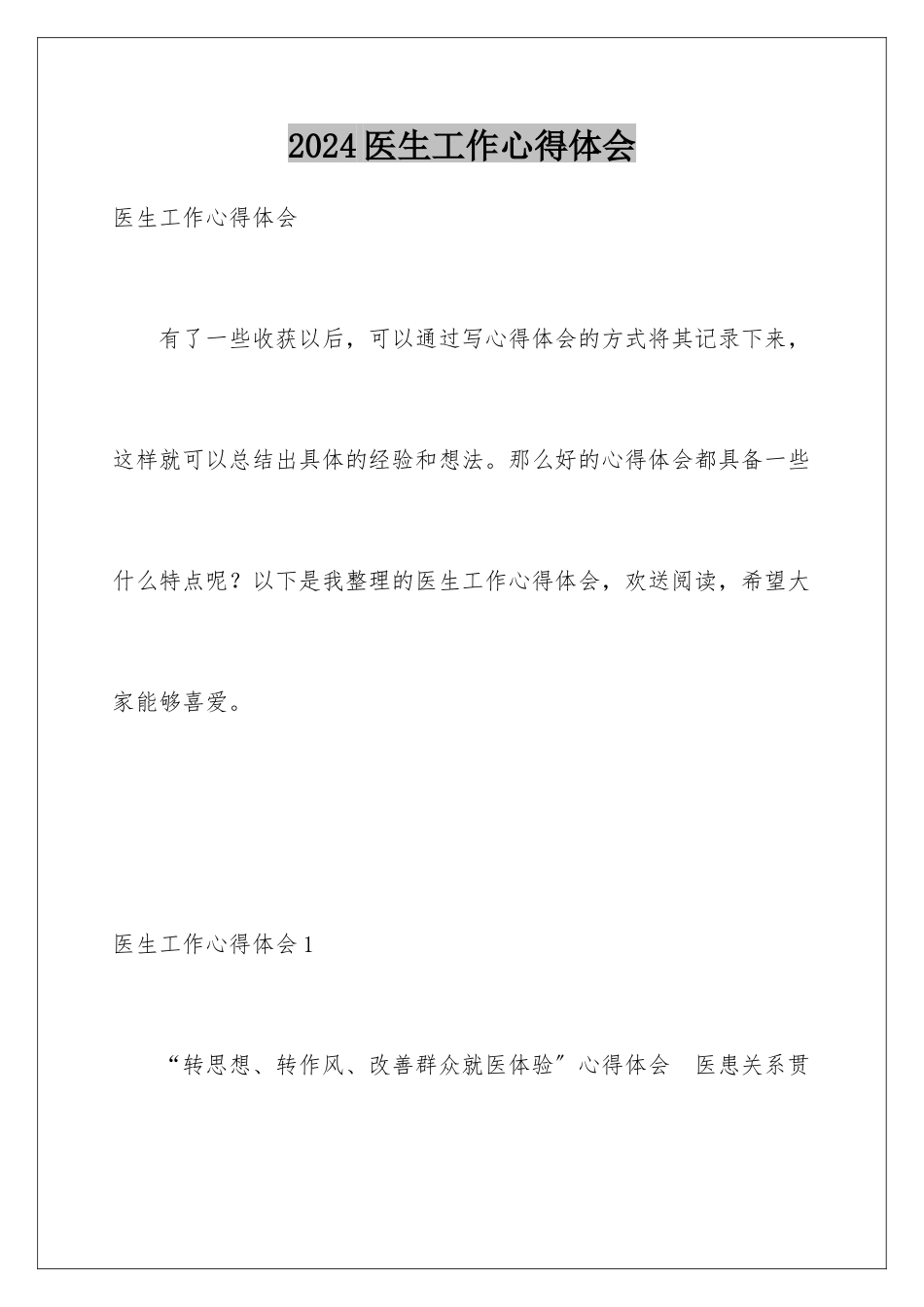 2024医生工作心得体会

医生工作心得体会

有了一些收获以后，可以通过写心得体会的方式将其记录下来，这样就可以总结出具体的经验和想法。那么好的心得体会都具备一些什么特点呢？以下是我整理的医生工作心得体会，欢送阅读，希望大家能够喜爱。

医生工作心得体会1

“转思想、转作风、改善群众就医体验”心得体会　医患关系贯